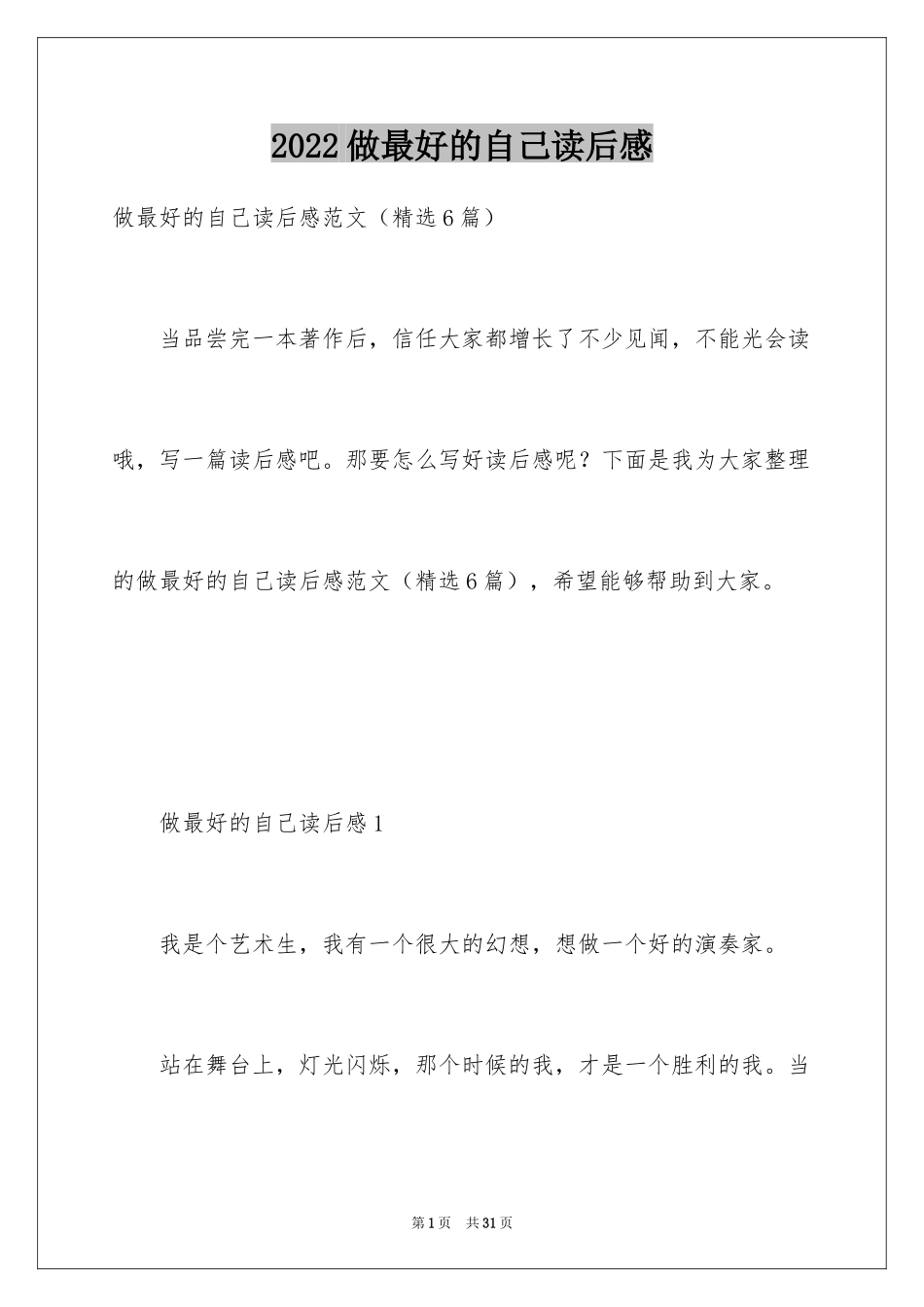 2022做最好的自己读后感

做最好的自己读后感范文（精选6篇）

当品尝完一本著作后，信任大家都增长了不少见闻，不能光会读哦，写一篇读后感吧。那要怎么写好读后感呢？下面是我为大家整理的做最好的自己读后感范文（精选6篇），希望能够帮助到大家。

做最好的自己读后感1

我是个艺术生，我有一个很大的幻想，想做一个好的演奏家。

站在舞台上，灯光闪烁，那个时候的我，才是一个胜利的我。当

第1页　共31页